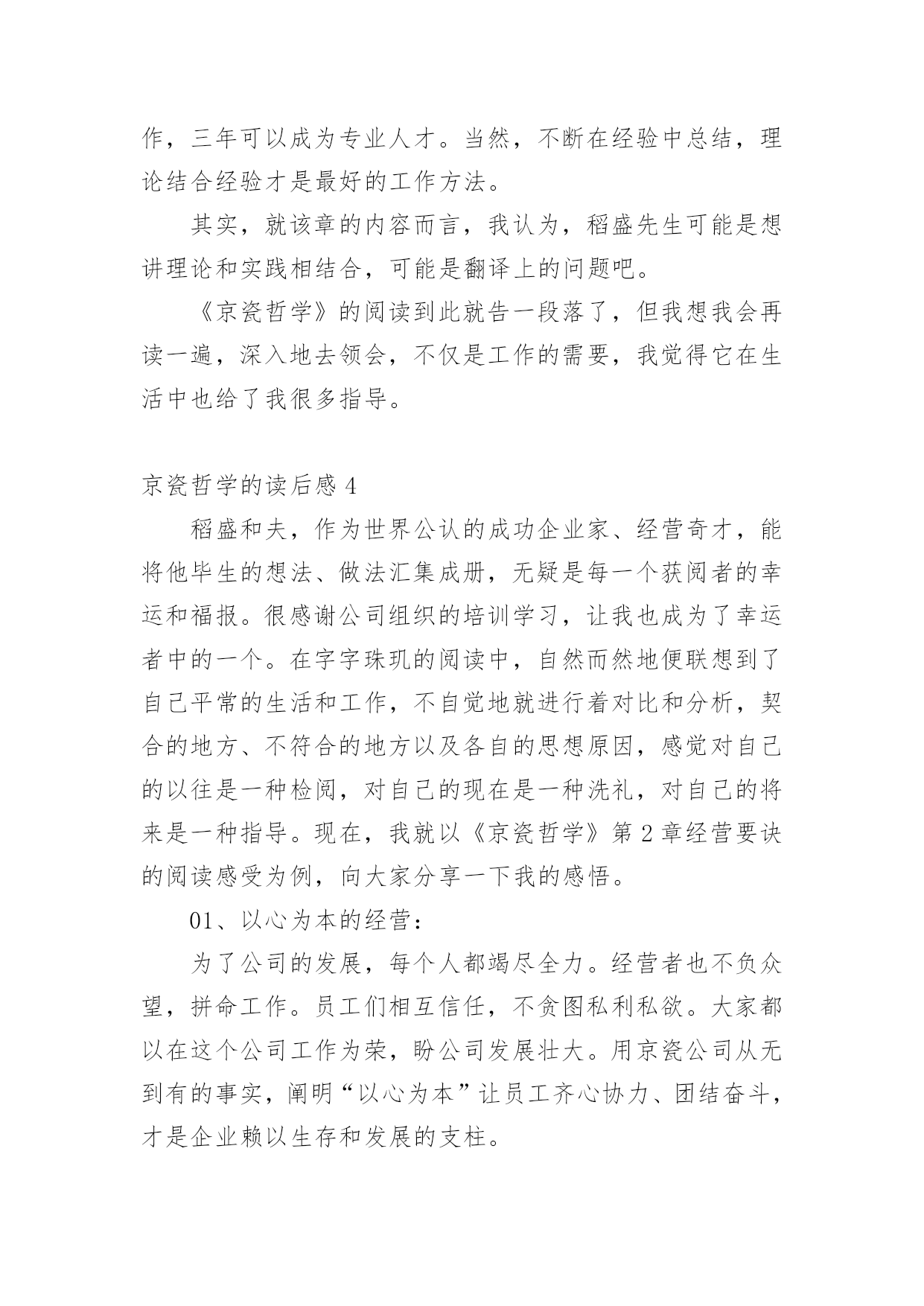 作，三年可以成为专业人才。当然，不断在经验中总结，理论结合经验才是最好的工作方法。

其实，就该章的内容而言，我认为，稻盛先生可能是想讲理论和实践相结合，可能是翻译上的问题吧。

《京瓷哲学》的阅读到此就告一段落了，但我想我会再读一遍，深入地去领会，不仅是工作的需要，我觉得它在生活中也给了我很多指导。

京瓷哲学的读后感 4

稻盛和夫，作为世界公认的成功企业家、经营奇才，能将他毕生的想法、做法汇集成册，无疑是每一个获阅者的幸运和福报。很感谢公司组织的培训学习，让我也成为了幸运者中的一个。在字字珠玑的阅读中，自然而然地便联想到了自己平常的生活和工作，不自觉地就进行着对比和分析，契合的地方、不符合的地方以及各自的思想原因，感觉对自己的以往是一种检阅，对自己的现在是一种洗礼，对自己的将来是一种指导。现在，我就以《京瓷哲学》第 2 章经营要诀的阅读感受为例，向大家分享一下我的感悟。

01、以心为本的经营：

为了公司的发展，每个人都竭尽全力。经营者也不负众望，拼命工作。员工们相互信任，不贪图私利私欲。大家都以在这个公司工作为荣，盼公司发展壮大。用京瓷公司从无到有的事实，阐明“以心为本”让员工齐心协力、团结奋斗，才是企业赖以生存和发展的支柱。